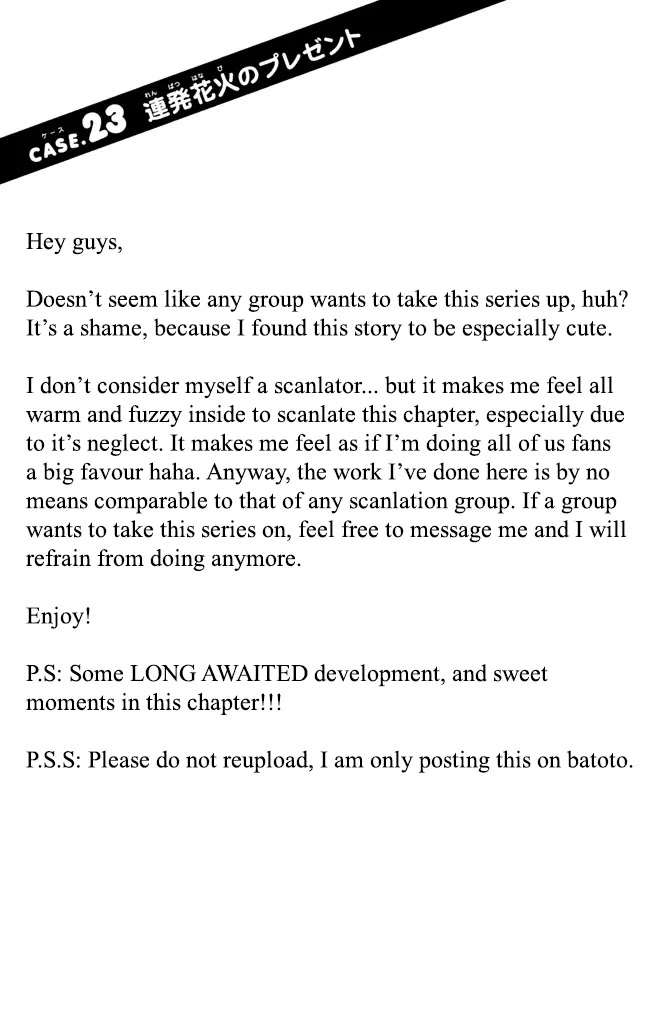 CASE.23 連発花火のプレゼント

Hey guys,

Doesn't seem like any group wants to take this series up, huh? It's a shame, because I found this story to be especially cute.

I don't consider myself a scanlator... but it makes me feel all warm and fuzzy inside to scanlate this chapter, especially due to it's neglect. It makes me feel as if I'm doing all of us fans a big favour haha. Anyway, the work I've done here is by no means comparable to that of any scanlation group. If a group wants to take this series on, feel free to message me and I will refrain from doing anymore.

Enjoy!

P.S: Some LONG AWAITED development, and sweet moments in this chapter!!!

P.S.S: Please do not reupload, I am only posting this on batoto.